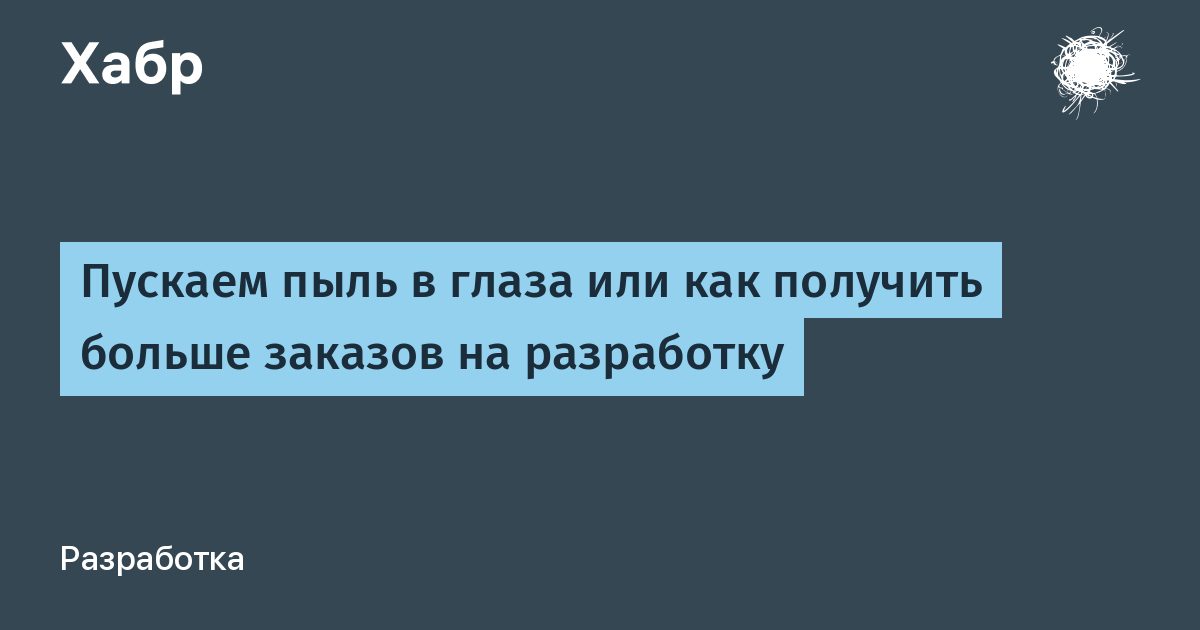 Хабр

Пускаем пыль в глаза или как получить больше заказов на разработку

Разработка